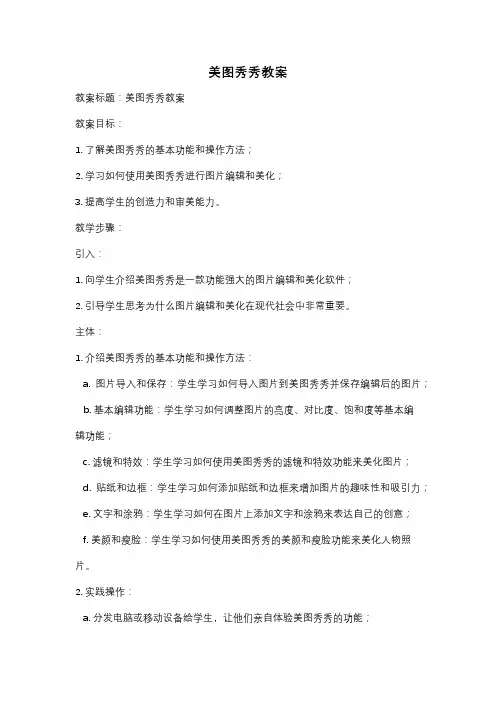 美图秀秀教案

教案标题：美图秀秀教案

教案目标：

1. 了解美图秀秀的基本功能和操作方法；

2. 学习如何使用美图秀秀进行图片编辑和美化；

3. 提高学生的创造力和审美能力。

教学步骤：

引入：

1. 向学生介绍美图秀秀是一款功能强大的图片编辑和美化软件；

2. 引导学生思考为什么图片编辑和美化在现代社会中非常重要。

主体：

1. 介绍美图秀秀的基本功能和操作方法：

a. 图片导入和保存：学生学习如何导入图片到美图秀秀并保存编辑后的图片；

b. 基本编辑功能：学生学习如何调整图片的亮度、对比度、饱和度等基本编辑功能；

c. 滤镜和特效：学生学习如何使用美图秀秀的滤镜和特效功能来美化图片；

d. 贴纸和边框：学生学习如何添加贴纸和边框来增加图片的趣味性和吸引力；

e. 文字和涂鸦：学生学习如何在图片上添加文字和涂鸦来表达自己的创意；

f. 美颜和瘦脸：学生学习如何使用美图秀秀的美颜和瘦脸功能来美化人物照片。

2. 实践操作：

a. 分发电脑或移动设备给学生，让他们亲自体验美图秀秀的功能；